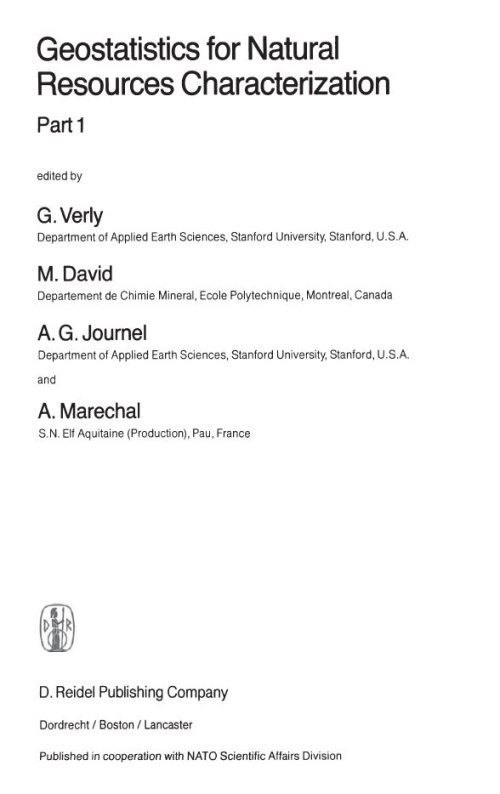 Geostatistics for Natural Resources Characterization

Part 1

edited by

G. Verly

Department of Applied Earth Sciences, Stanford University, Stanford, U.S.A.

M. David

Departement de Chimie Mineral, Ecole Polytechnique, Montreal, Canada

A. G. Journel

Department of Applied Earth Sciences, Stanford University, Stanford, U.S.A.

and

A. Marechal

S.N. Elf Aquitaine (Production), Pau, France

D R

D. Reidel Publishing Company

Dordrecht / Boston / Lancaster

Published in cooperation with NATO Scientific Affairs Division